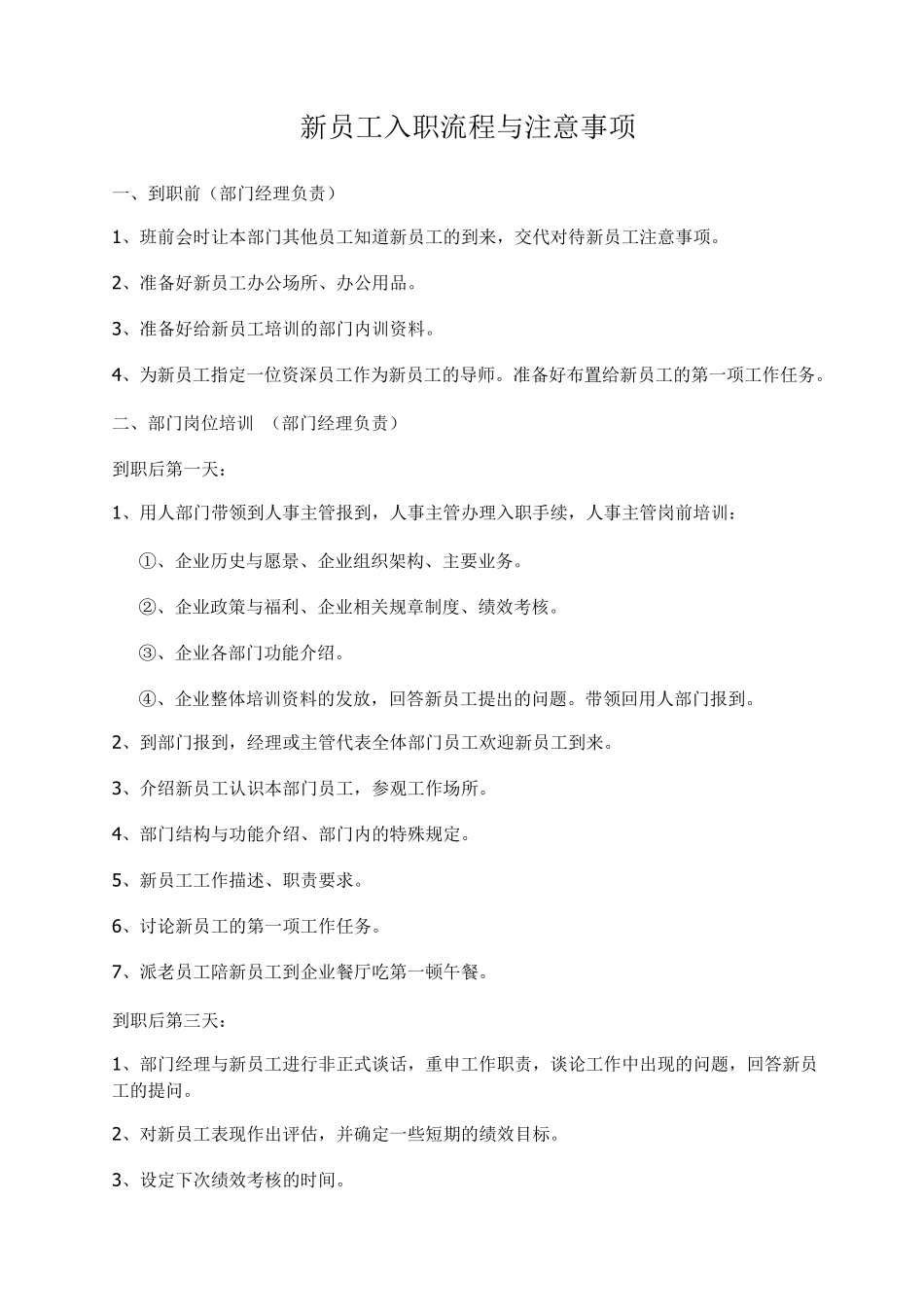 新员工入职流程与注意事项

一、到职前（部门经理负责）

1、班前会时让本部门其他员工知道新员工的到来，交代对待新员工注意事项。

2、准备好新员工办公场所、办公用品。

3、准备好给新员工培训的部门内训资料。

4、为新员工指定一位资深员工作为新员工的导师。准备好布置给新员工的第一项工作任务。

二、部门岗位培训 （部门经理负责）

到职后第一天：

1、用人部门带领到人事主管报到，人事主管办理入职手续，人事主管岗前培训：

①、企业历史与愿景、企业组织架构、主要业务。

②、企业政策与福利、企业相关规章制度、绩效考核。

③、企业各部门功能介绍。

④、企业整体培训资料的发放，回答新员工提出的问题。带领回用人部门报到。

2、到部门报到，经理或主管代表全体部门员工欢迎新员工到来。

3、介绍新员工认识本部门员工，参观工作场所。

4、部门结构与功能介绍、部门内的特殊规定。

5、新员工工作描述、职责要求。

6、讨论新员工的第一项工作任务。

7、派老员工陪新员工到企业餐厅吃第一顿午餐。

到职后第三天：

1、部门经理与新员工进行非正式谈话，重申工作职责，谈论工作中出现的问题，回答新员工的提问。

2、对新员工表现作出评估，并确定一些短期的绩效目标。

3、设定下次绩效考核的时间。